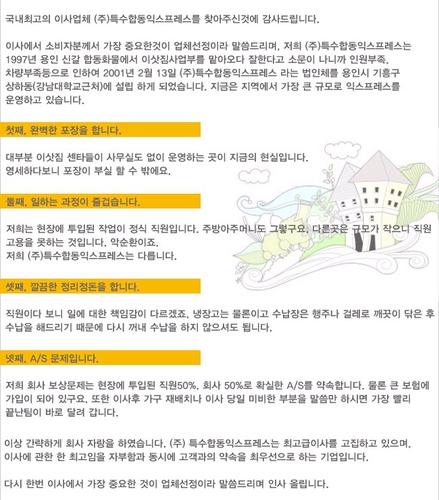 국내최고의 이사업체 (주)특수합동익스프레스를 찾아주신것에 감사드립니다.

이사에서 소비자분께서 가장 중요한것이 업체선정이라 말씀드리며, 저희 (주)특수합동익스프레스는 1997년 용인 신갈 합동화물에서 이삿짐사업부를 맡아오다 잘한다고 소문이 나니까 인원부족, 차량부족등으로 인하여 2001년 2월 13일 (주)특수합동익스프레스 라는 법인체를 용인시 기흥구 상하동(강남대학교근처)에 설립 하게 되었습니다. 지금은 지역에서 가장 큰 규모로 익스프레스를 운영하고 있습니다.

첫째, 완벽한 포장을 합니다.

대부분 이삿짐 센타들이 사무실도 없이 운영하는 곳이 지금의 현실입니다. 영세하다보니 포장이 부실 할 수 밖에요.

둘째, 일하는 과정이 즐겁습니다.

저희는 현장에 투입된 작업이 정식 직원입니다. 주방아주머니도 그렇구요. 다른곳은 규모가 작으니 직원 고용을 못하는 것입니다. 악순환이죠.
저희 (주)특수합동익스프레스는 다릅니다.

셋째, 깔끔한 정리정돈을 합니다.

직원이다 보니 일에 대한 책임감이 다르겠죠. 냉장고는 물론이고 수납장은 행주나 걸레로 깨끗이 닦은 후 수납을 해드리기 때문에 다시 꺼내 수납을 하지 않으셔도 됩니다.

넷째, A/S 문제입니다.

저희 회사 보상문제는 현장에 투입된 직원50%, 회사 50%로 확실한 A/S를 약속합니다. 물론 큰 보험에 가입이 되어 있구요. 또한 이사후 가구 재배치나 이사 당일 미비한 부분을 말씀만 하시면 가장 빨리 끝난팀이 바로 달려 갑니다.

이상 간략하게 회사 자랑을 하였습니다. (주) 특수합동익스프레스는 최고급이사를 고집하고 있으며, 이사에 관한 한 최고임을 자부함과 동시에 고객과의 약속을 최우선으로 하는 기업입니다.

다시 한번 이사에서 가장 중요한 것이 업체선정이라 말씀드리며 인사 올립니다.